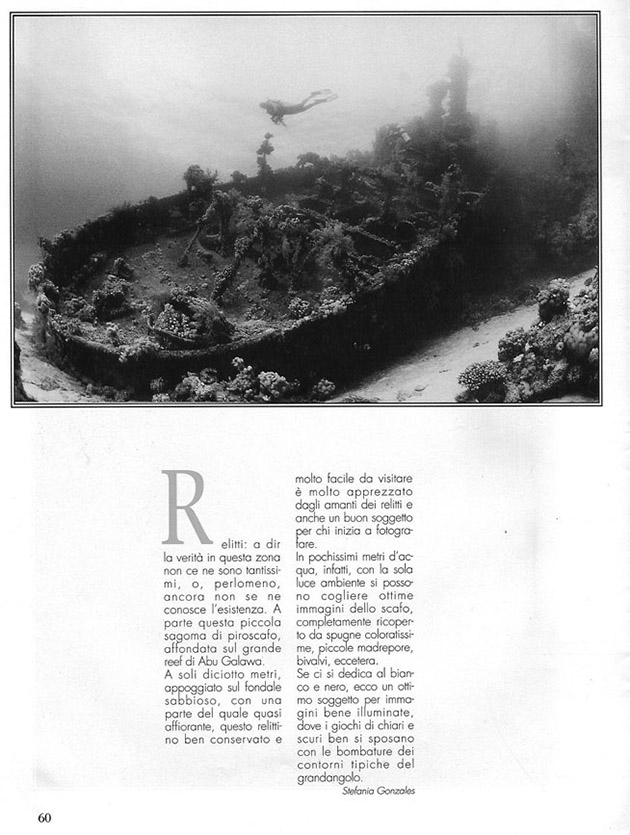 Relitti: a dir la verità in questa zona non ce ne sono tantissimi, o, perlomeno, ancora non se ne conosce l'esistenza. A parte questa piccola sagoma di piroscafo, affondata sul grande reef di Abu Galawa.
A soli diciotto metri, appoggiato sul fondale sabbioso, con una parte del quale quasi affiorante, questo relittino ben conservato e molto facile da visitare è molto apprezzato dagli amanti dei relitti e anche un buon soggetto per chi inizia a fotografare.
In pochissimi metri d'acqua, infatti, con la sola luce ambiente si possono cogliere ottime immagini dello scafo, completamente ricoperto da spugne coloratissime, piccole madrepore, bivalvi, eccetera.
Se ci si dedica al bianco e nero, ecco un ottimo soggetto per immagini bene illuminate, dove i giochi di chiari e scuri ben si sposano con le bombature dei contorni tipiche del grandangolo.

Stefania Gonzales

60